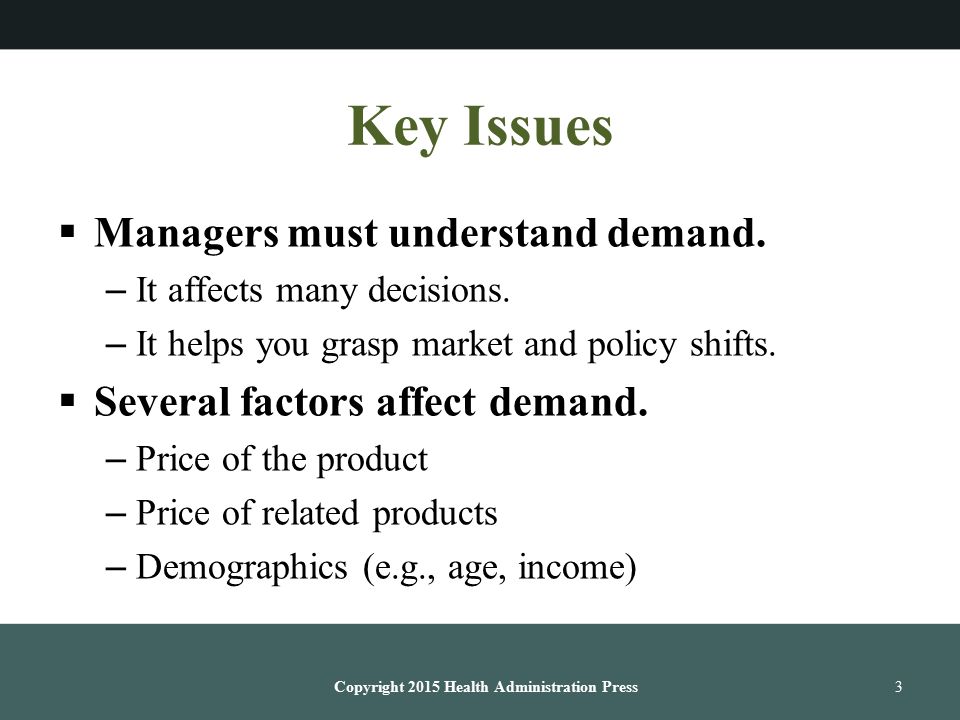 Key Issues

▪ Managers must understand demand.
– It affects many decisions.
– It helps you grasp market and policy shifts.

▪ Several factors affect demand.
– Price of the product
– Price of related products
– Demographics (e.g., age, income)

Copyright 2015 Health Administration Press

3